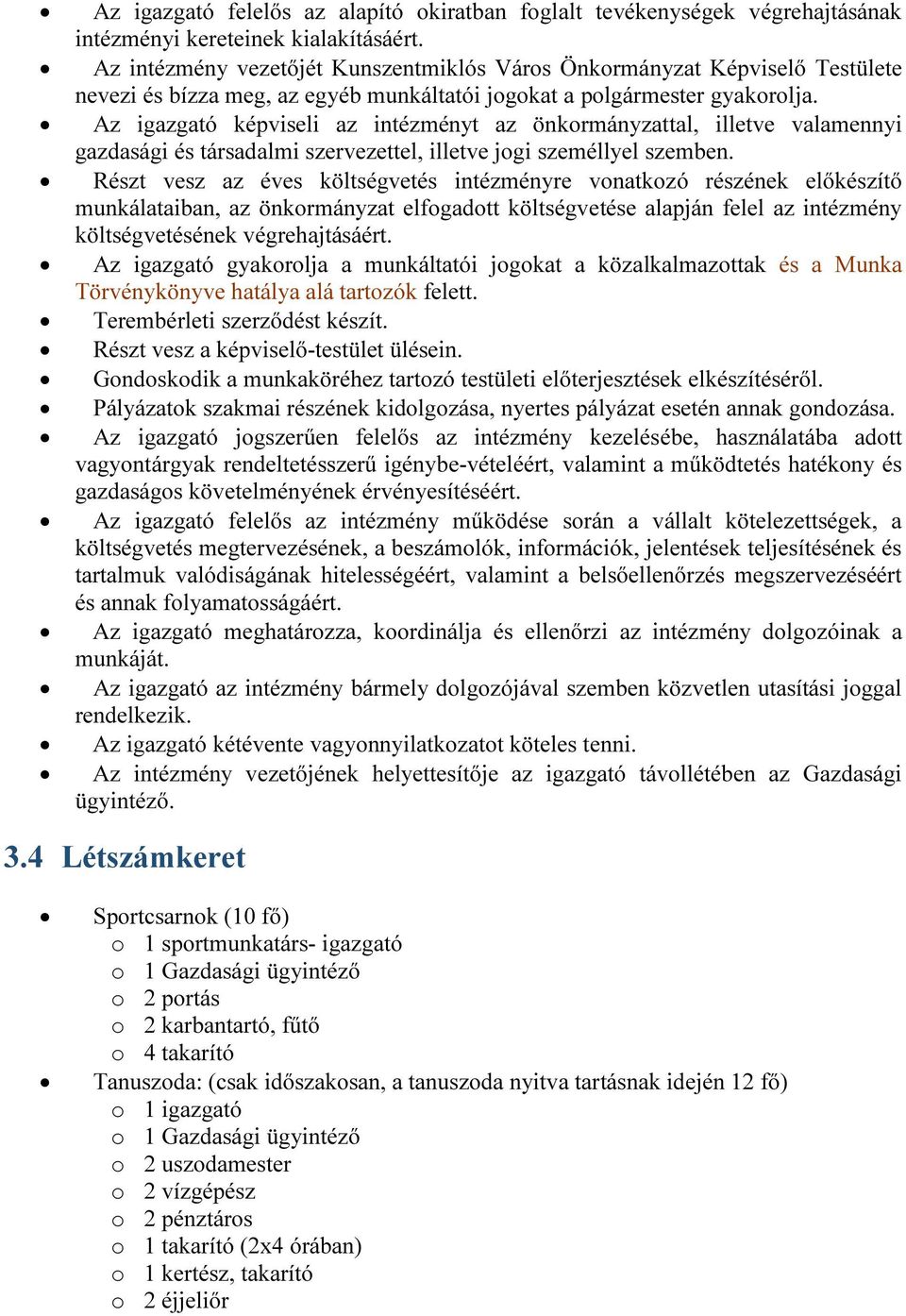 • Az igazgató felelős az alapító okiratban foglalt tevékenységek végrehajtásának intézményi kereteinek kialakításáért.
• Az intézmény vezetőjét Kunszentmiklós Város Önkormányzat Képviselő Testülete nevezi és bízza meg, az egyéb munkáltatói jogokat a polgármester gyakorolja.
• Az igazgató képviseli az intézményt az önkormányzattal, illetve valamennyi gazdasági és társadalmi szervezettel, illetve jogi személlyel szemben.
• Részt vesz az éves költségvetés intézményre vonatkozó részének előkészítő munkálataiban, az önkormányzat elfogadott költségvetése alapján felel az intézmény költségvetésének végrehajtásáért.
• Az igazgató gyakorolja a munkáltatói jogokat a közalkalmazottak és a Munka Törvénykönyve hatálya alá tartozók felett.
• Terembérleti szerződést készít.
• Részt vesz a képviselő-testület ülésein.
• Gondoskodik a munkaköréhez tartozó testületi előterjesztések elkészítéséről.
• Pályázatok szakmai részének kidolgozása, nyertes pályázat esetén annak gondozása.
• Az igazgató jogszerűen felelős az intézmény kezelésébe, használatába adott vagyontárgyak rendeltetésszerű igénybe-vételéért, valamint a működtetés hatékony és gazdaságos követelményének érvényesítéséért.
• Az igazgató felelős az intézmény működése során a vállalt kötelezettségek, a költségvetés megtervezésének, a beszámolók, információk, jelentések teljesítésének és tartalmuk valódiságának hitelességéért, valamint a belsőellenőrzés megszervezéséért és annak folyamatosságáért.
• Az igazgató meghatározza, koordinálja és ellenőrzi az intézmény dolgozóinak a munkáját.
• Az igazgató az intézmény bármely dolgozójával szemben közvetlen utasítási joggal rendelkezik.
• Az igazgató kétévente vagyonnyilatkozatot köteles tenni.
• Az intézmény vezetőjének helyettesítője az igazgató távollétében az Gazdasági ügyintéző.

3.4 Létszámkeret

• Sportcsarnok (10 fő)
 o 1 sportmunkatárs- igazgató
 o 1 Gazdasági ügyintéző
 o 2 portás
 o 2 karbantartó, fűtő
 o 4 takarító
• Tanuszoda: (csak időszakosan, a tanuszoda nyitva tartásnak idején 12 fő)
 o 1 igazgató
 o 1 Gazdasági ügyintéző
 o 2 uszodamester
 o 2 vízgépész
 o 2 pénztáros
 o 1 takarító (2x4 órában)
 o 1 kertész, takarító
 o 2 éjjeliőr